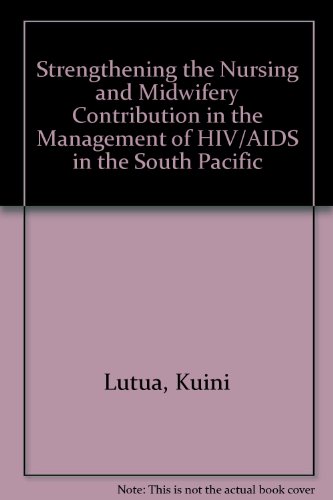 Strengthening the Nursing and Midwifery Contribution in the Management of HIV/AIDS in the South Pacific

Lutua, Kuini

Note: This is not the actual book cover